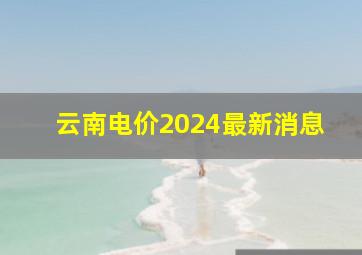 云南电价2024最新消息